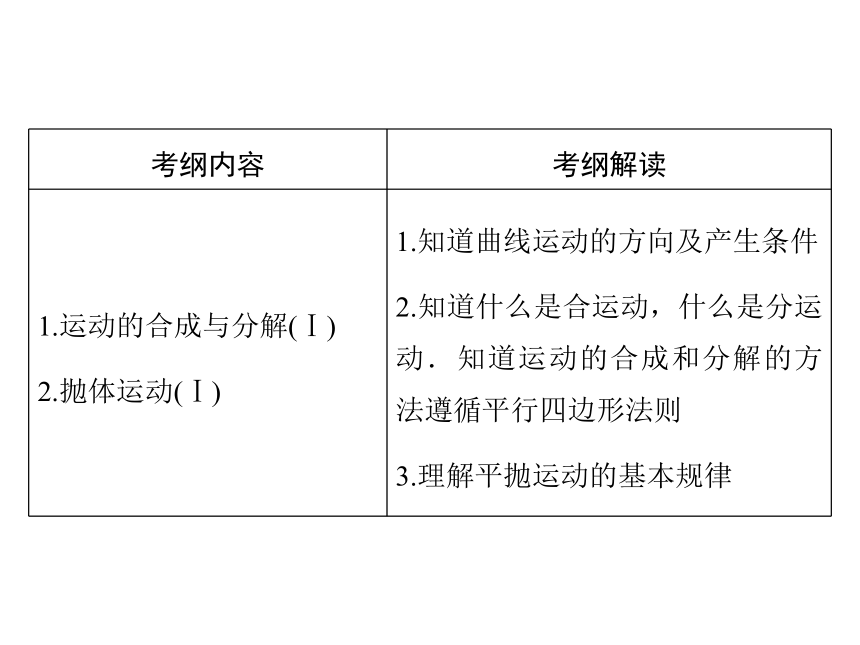 | 考纲内容 | 考纲解读 |
|---|---|
| 1.运动的合成与分解(Ⅰ)<br>2.抛体运动(Ⅰ) | 1.知道曲线运动的方向及产生条件<br>2.知道什么是合运动，什么是分运动．知道运动的合成和分解的方法遵循平行四边形法则<br>3.理解平抛运动的基本规律 |